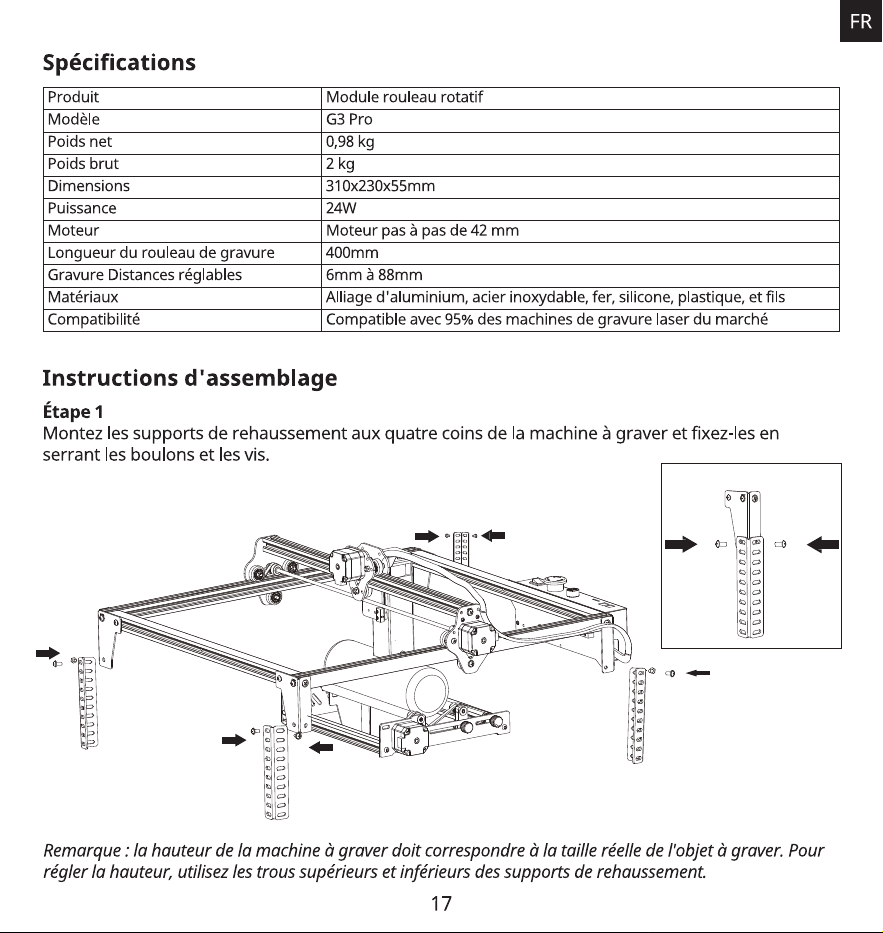 FR

Spécifications

| Produit | Module rouleau rotatif |
|---|---|
| Modèle | G3 Pro |
| Poids net | 0,98 kg |
| Poids brut | 2 kg |
| Dimensions | 310x230x55mm |
| Puissance | 24W |
| Moteur | Moteur pas à pas de 42 mm |
| Longueur du rouleau de gravure | 400mm |
| Gravure Distances réglables | 6mm à 88mm |
| Matériaux | Alliage d'aluminium, acier inoxydable, fer, silicone, plastique, et fils |
| Compatibilité | Compatible avec 95% des machines de gravure laser du marché |

Instructions d'assemblage

Étape 1
Montez les supports de rehaussement aux quatre coins de la machine à graver et fixez-les en serrant les boulons et les vis.

Remarque : la hauteur de la machine à graver doit correspondre à la taille réelle de l'objet à graver. Pour régler la hauteur, utilisez les trous supérieurs et inférieurs des supports de rehaussement.

17